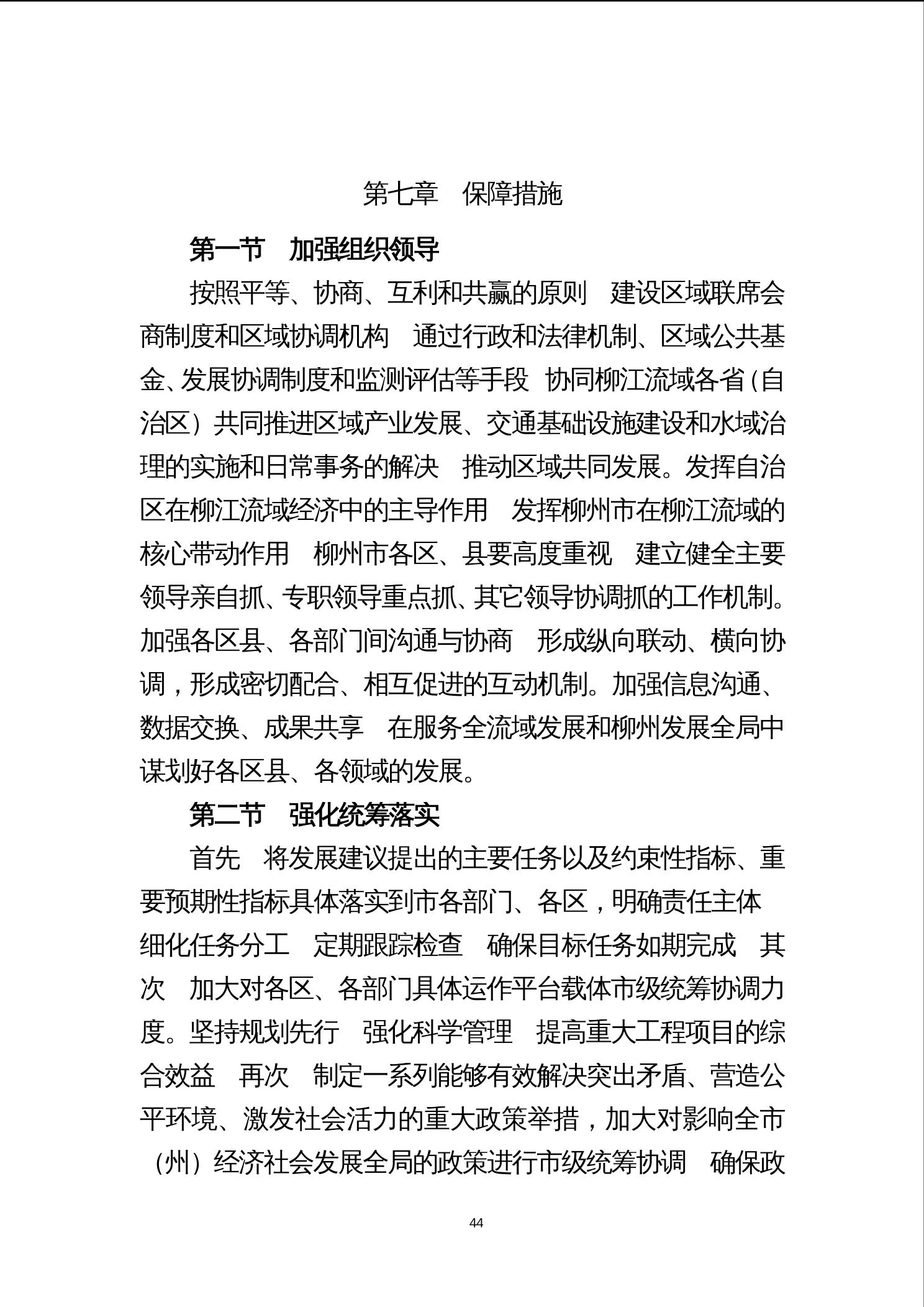 第七章　保障措施

第一节　加强组织领导

按照平等、协商、互利和共赢的原则　建设区域联席会商制度和区域协调机构　通过行政和法律机制、区域公共基金、发展协调制度和监测评估等手段　协同柳江流域各省（自治区）共同推进区域产业发展、交通基础设施建设和水域治理的实施和日常事务的解决　推动区域共同发展。发挥自治区在柳江流域经济中的主导作用　发挥柳州市在柳江流域的核心带动作用　柳州市各区、县要高度重视　建立健全主要领导亲自抓、专职领导重点抓、其它领导协调抓的工作机制。加强各区县、各部门间沟通与协商　形成纵向联动、横向协调，形成密切配合、相互促进的互动机制。加强信息沟通、数据交换、成果共享　在服务全流域发展和柳州发展全局中谋划好各区县、各领域的发展。

第二节　强化统筹落实

首先　将发展建议提出的主要任务以及约束性指标、重要预期性指标具体落实到市各部门、各区，明确责任主体　细化任务分工　定期跟踪检查　确保目标任务如期完成　其次　加大对各区、各部门具体运作平台载体市级统筹协调力度。坚持规划先行　强化科学管理　提高重大工程项目的综合效益　再次　制定一系列能够有效解决突出矛盾、营造公平环境、激发社会活力的重大政策举措，加大对影响全市（州）经济社会发展全局的政策进行市级统筹协调　确保政

44